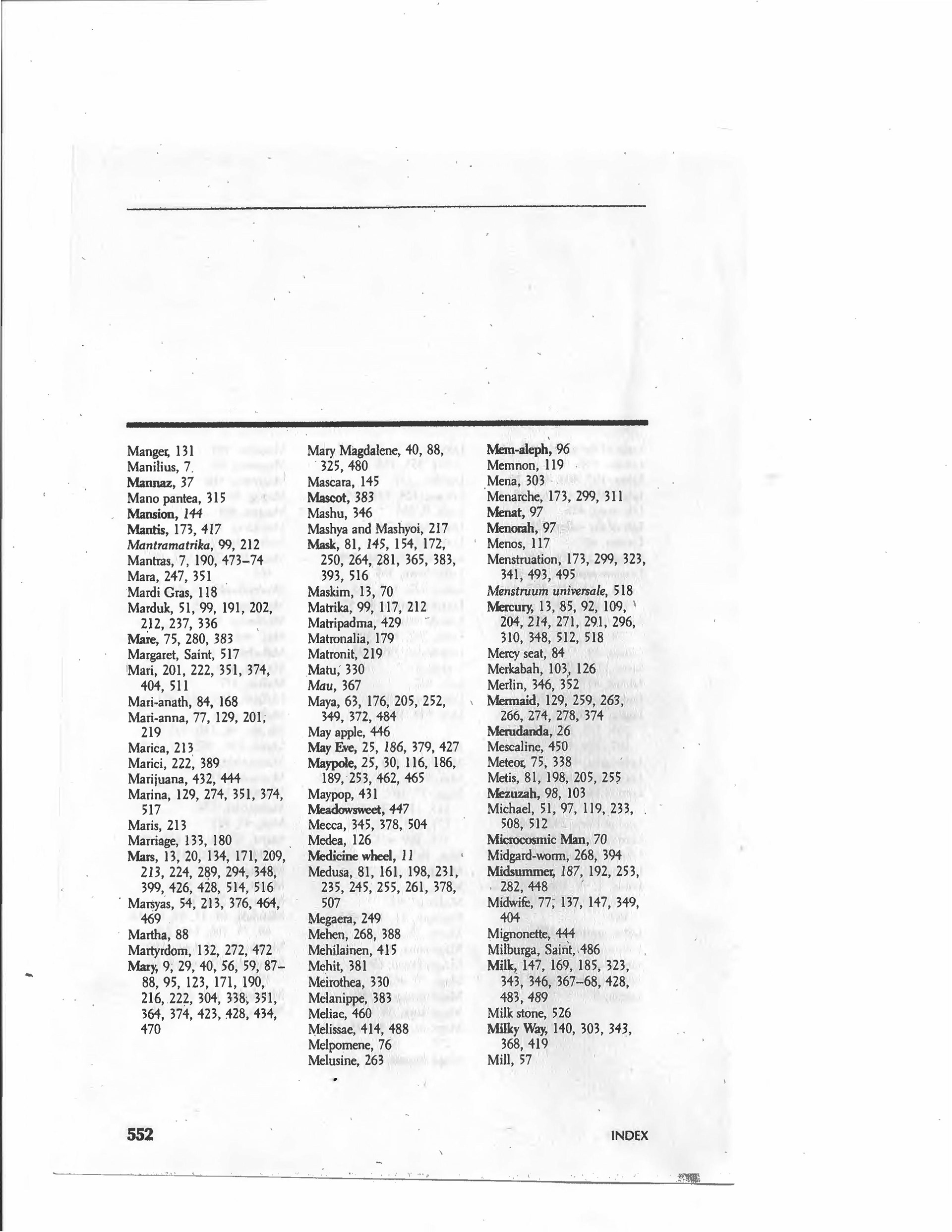 Manger, 131
Manilius, 7
Mannaz, 37
Mano pantea, 315
Mansion, 144
Mantis, 173, 417
Mantramatrika, 99, 212
Mantras, 7, 190, 473–74
Mara, 247, 351
Mardi Gras, 118
Marduk, 51, 99, 191, 202, 212, 237, 336
Mare, 75, 280, 383
Margaret, Saint, 517
Mari, 201, 222, 351, 374, 404, 511
Mari-anath, 84, 168
Mari-anna, 77, 129, 201, 219
Marica, 213
Marici, 222, 389
Marijuana, 432, 444
Marina, 129, 274, 351, 374, 517
Maris, 213
Marriage, 133, 180
Mars, 13, 20, 134, 171, 209, 213, 224, 289, 294, 348, 399, 426, 428, 514, 516
Marsyas, 54, 213, 376, 464, 469
Martha, 88
Martyrdom, 132, 272, 472
Mary, 9, 29, 40, 56, 59, 87–88, 95, 123, 171, 190, 216, 222, 304, 338, 351, 364, 374, 423, 428, 434, 470

Mary Magdalene, 40, 88, 325, 480
Mascara, 145
Mascot, 383
Mashu, 346
Mashya and Mashyoi, 217
Mask, 81, 145, 154, 172, 250, 264, 281, 365, 383, 393, 516
Maskim, 13, 70
Matrika, 99, 117, 212
Matripadma, 429
Matronalia, 179
Matronit, 219
Matu, 330
Mau, 367
Maya, 63, 176, 205, 252, 349, 372, 484
May apple, 446
May Eve, 25, 186, 379, 427
Maypole, 25, 30, 116, 186, 189, 253, 462, 465
Maypop, 431
Meadowsweet, 447
Mecca, 345, 378, 504
Medea, 126
Medicine wheel, 11
Medusa, 81, 161, 198, 231, 235, 245, 255, 261, 378, 507
Megaera, 249
Mehen, 268, 388
Mehilainen, 415
Mehit, 381
Meirothea, 330
Melanippe, 383
Meliae, 460
Melissae, 414, 488
Melpomene, 76
Melusine, 263

Mem-aleph, 96
Memnon, 119
Mena, 303
Menarche, 173, 299, 311
Menat, 97
Menorah, 97
Menos, 117
Menstruation, 173, 299, 323, 341, 493, 495
Menstruum universale, 518
Mercury, 13, 85, 92, 109, 204, 214, 271, 291, 296, 310, 348, 512, 518
Mercy seat, 84
Merkabah, 103, 126
Merlin, 346, 352
Mermaid, 129, 259, 263, 266, 274, 278, 374
Merudanda, 26
Mescaline, 450
Meteor, 75, 338
Metis, 81, 198, 205, 255
Mezuzah, 98, 103
Michael, 51, 97, 119, 233, 508, 512
Microcosmic Man, 70
Midgard-worm, 268, 394
Midsummer, 187, 192, 253, 282, 448
Midwife, 77, 137, 147, 349, 404
Mignonette, 444
Milburga, Saint, 486
Milk, 147, 169, 185, 323, 343, 346, 367–68, 428, 483, 489
Milk stone, 526
Milky Way, 140, 303, 343, 368, 419
Mill, 57

552 INDEX